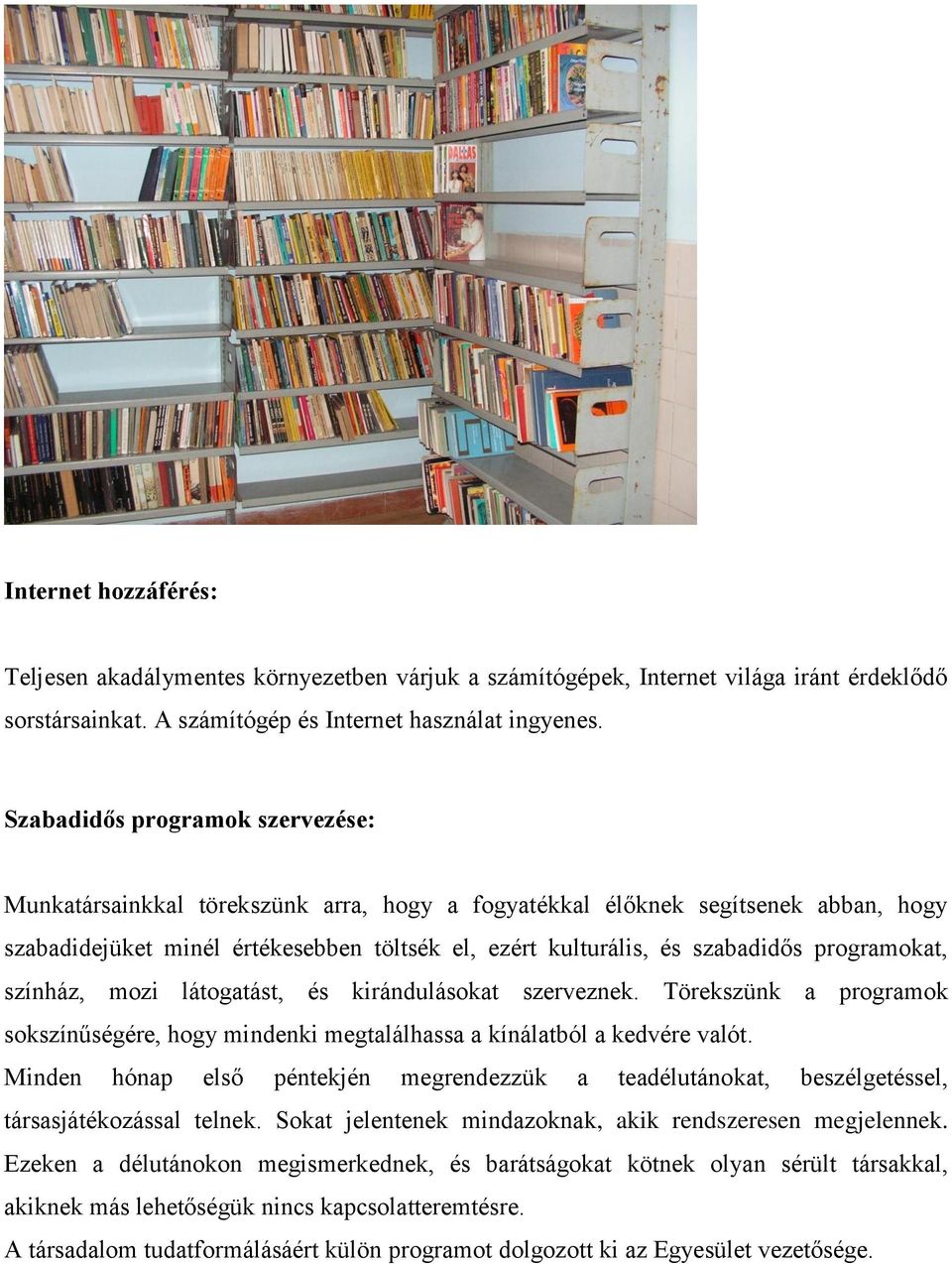 DALLAS

Internet hozzáférés:

Teljesen akadálymentes környezetben várjuk a számítógépek, Internet világa iránt érdeklődő sorstársainkat. A számítógép és Internet használat ingyenes.

Szabadidős programok szervezése:

Munkatársainkkal törekszünk arra, hogy a fogyatékkal élőknek segítsenek abban, hogy szabadidejüket minél értékesebben töltsék el, ezért kulturális, és szabadidős programokat, színház, mozi látogatást, és kirándulásokat szerveznek. Törekszünk a programok sokszínűségére, hogy mindenki megtalálhassa a kínálatból a kedvére valót.
Minden hónap első péntekjén megrendezzük a teadélutánokat, beszélgetéssel, társasjátékozással telnek. Sokat jelentenek mindazoknak, akik rendszeresen megjelennek. Ezeken a délutánokon megismerkednek, és barátságokat kötnek olyan sérült társakkal, akiknek más lehetőségük nincs kapcsolatteremtésre.
A társadalom tudatformálásáért külön programot dolgozott ki az Egyesület vezetősége.